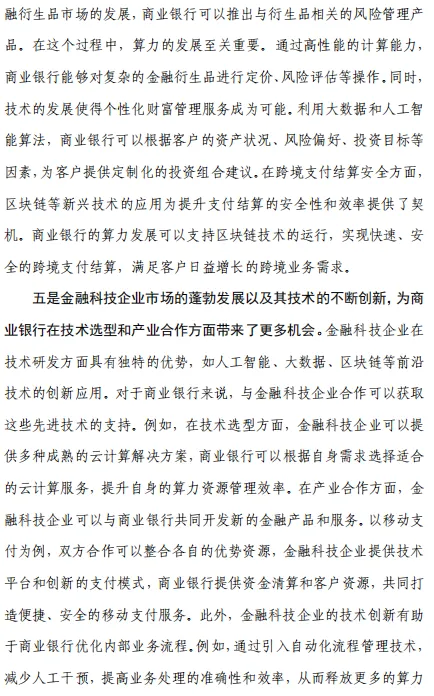 融衍生品市场的发展，商业银行可以推出与衍生品相关的风险管理产品。在这个过程中，算力的发展至关重要。通过高性能的计算能力，商业银行能够对复杂的金融衍生品进行定价、风险评估等操作。同时，技术的发展使得个性化财富管理服务成为可能。利用大数据和人工智能算法，商业银行可以根据客户的资产状况、风险偏好、投资目标等因素，为客户提供定制化的投资组合建议。在跨境支付结算安全方面，区块链等新兴技术的应用为提升支付结算的安全性和效率提供了契机。商业银行的算力发展可以支持区块链技术的运行，实现快速、安全的跨境支付结算，满足客户日益增长的跨境业务需求。

五是金融科技企业市场的蓬勃发展以及其技术的不断创新，为商业银行在技术选型和产业合作方面带来了更多机会。金融科技企业在技术研发方面具有独特的优势，如人工智能、大数据、区块链等前沿技术的创新应用。对于商业银行来说，与金融科技企业合作可以获取这些先进技术的支持。例如，在技术选型方面，金融科技企业可以提供多种成熟的云计算解决方案，商业银行可以根据自身需求选择适合的云计算服务，提升自身的算力资源管理效率。在产业合作方面，金融科技企业可以与商业银行共同开发新的金融产品和服务。以移动支付为例，双方合作可以整合各自的优势资源，金融科技企业提供技术平台和创新的支付模式，商业银行提供资金清算和客户资源，共同打造便捷、安全的移动支付服务。此外，金融科技企业的技术创新有助于商业银行优化内部业务流程。例如，通过引入自动化流程管理技术，减少人工干预，提高业务处理的准确性和效率，从而释放更多的算力